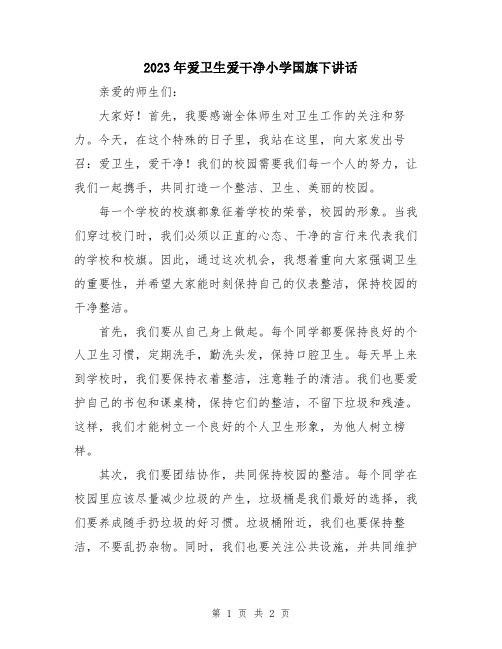 2023年爱卫生爱干净小学国旗下讲话

亲爱的师生们：

大家好！首先，我要感谢全体师生对卫生工作的关注和努力。今天，在这个特殊的日子里，我站在这里，向大家发出号召：爱卫生，爱干净！我们的校园需要我们每一个人的努力，让我们一起携手，共同打造一个整洁、卫生、美丽的校园。

每一个学校的校旗都象征着学校的荣誉，校园的形象。当我们穿过校门时，我们必须以正直的心态、干净的言行来代表我们的学校和校旗。因此，通过这次机会，我想着重向大家强调卫生的重要性，并希望大家能时刻保持自己的仪表整洁，保持校园的干净整洁。

首先，我们要从自己身上做起。每个同学都要保持良好的个人卫生习惯，定期洗手，勤洗头发，保持口腔卫生。每天早上来到学校时，我们要保持衣着整洁，注意鞋子的清洁。我们也要爱护自己的书包和课桌椅，保持它们的整洁，不留下垃圾和残渣。这样，我们才能树立一个良好的个人卫生形象，为他人树立榜样。

其次，我们要团结协作，共同保持校园的整洁。每个同学在校园里应该尽量减少垃圾的产生，垃圾桶是我们最好的选择，我们要养成随手扔垃圾的好习惯。垃圾桶附近，我们也要保持整洁，不要乱扔杂物。同时，我们也要关注公共设施，并共同维护

第 1 页 共 2 页